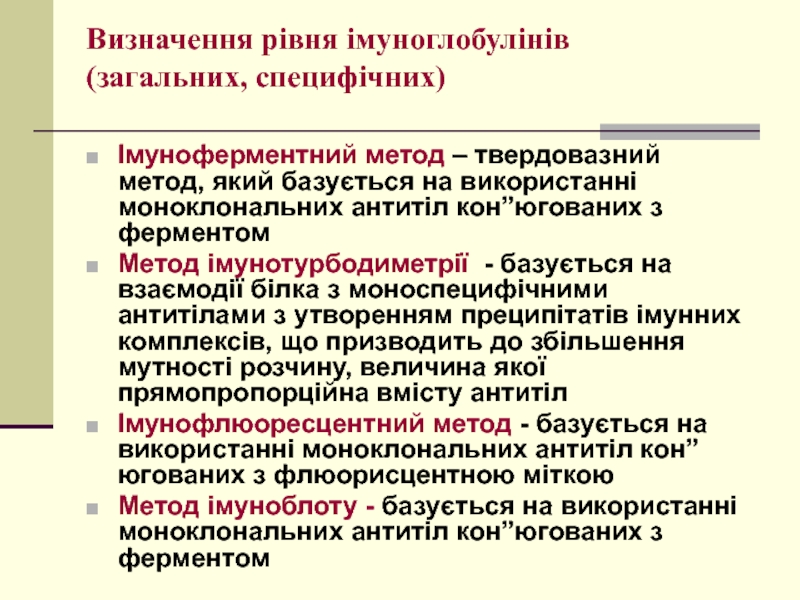 Визначення рівня імуноглобулінів (загальних, специфічних)

Імуноферментний метод – твердовазний метод, який базується на використанні моноклональних антитіл кон”югованих з ферментом

Метод імунотурбодиметрії - базується на взаємодії білка з моноспецифічними антитілами з утворенням преципітатів імунних комплексів, що призводить до збільшення мутності розчину, величина якої прямопропорційна вмісту антитіл

Імунофлюоресцентний метод - базується на використанні моноклональних антитіл кон” югованих з флюорисцентною міткою

Метод імуноблоту - базується на використанні моноклональних антитіл кон”югованих з ферментом